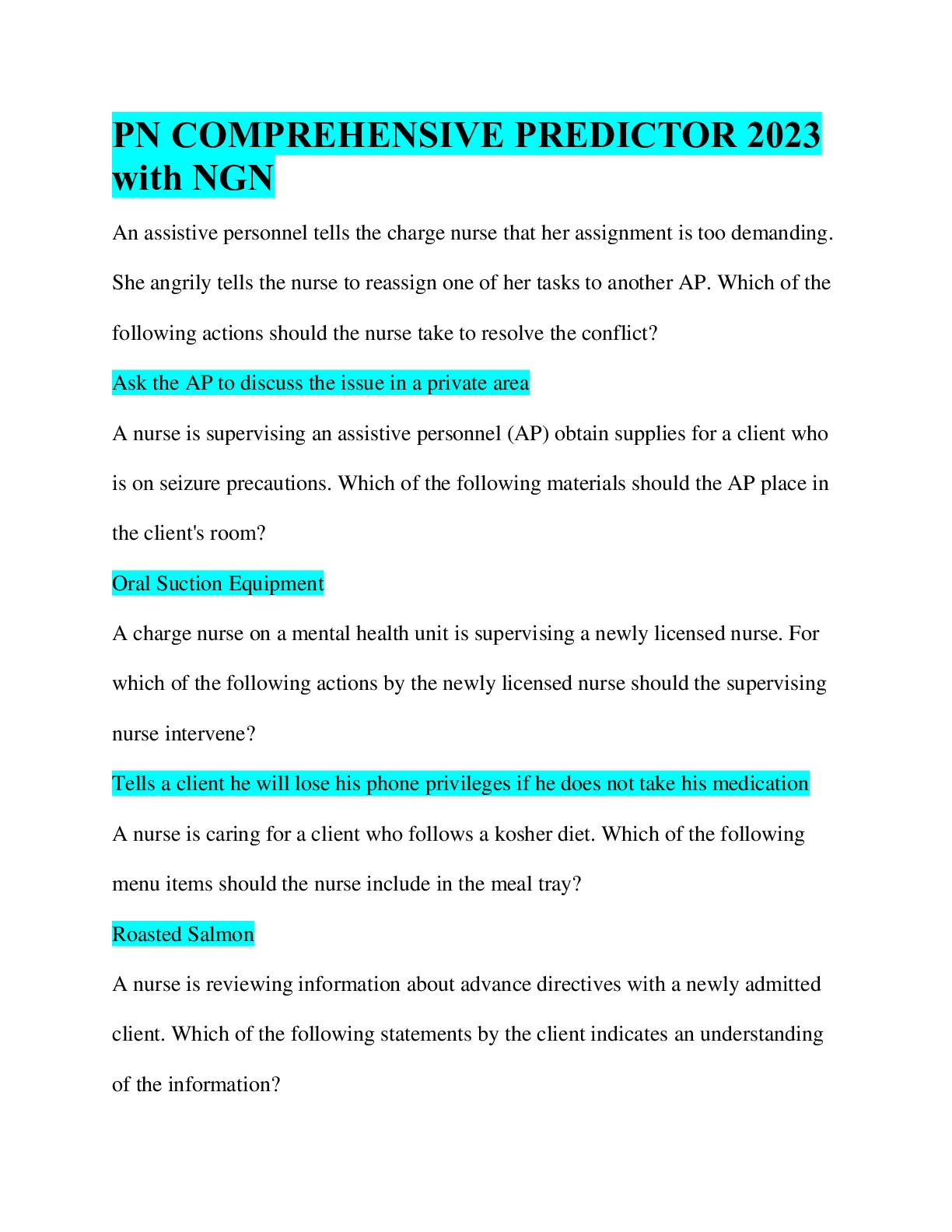 PN COMPREHENSIVE PREDICTOR 2023 with NGN

An assistive personnel tells the charge nurse that her assignment is too demanding. She angrily tells the nurse to reassign one of her tasks to another AP. Which of the following actions should the nurse take to resolve the conflict?

Ask the AP to discuss the issue in a private area

A nurse is supervising an assistive personnel (AP) obtain supplies for a client who is on seizure precautions. Which of the following materials should the AP place in the client's room?

Oral Suction Equipment

A charge nurse on a mental health unit is supervising a newly licensed nurse. For which of the following actions by the newly licensed nurse should the supervising nurse intervene?

Tells a client he will lose his phone privileges if he does not take his medication

A nurse is caring for a client who follows a kosher diet. Which of the following menu items should the nurse include in the meal tray?

Roasted Salmon

A nurse is reviewing information about advance directives with a newly admitted client. Which of the following statements by the client indicates an understanding of the information?